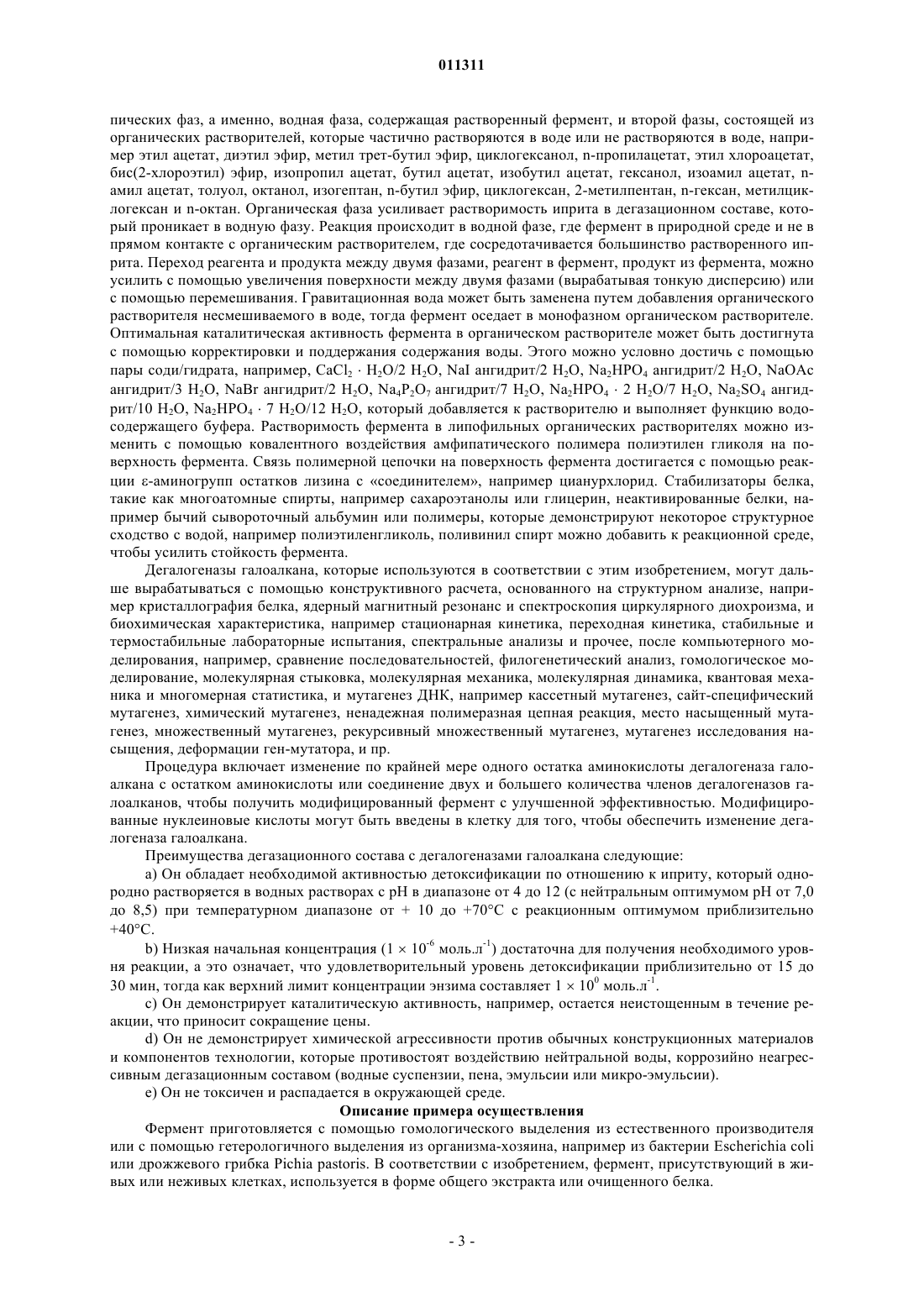 011311

пических фаз, а именно, водная фаза, содержащая растворенный фермент, и второй фазы, состоящей из органических растворителей, которые частично растворяются в воде или не растворяются в воде, например этил ацетат, диэтил эфир, метил трет-бутил эфир, циклогексанол, n-пропилацетат, этил хлороацетат, бис(2-хлороэтил) эфир, изопропил ацетат, бутил ацетат, изобутил ацетат, гексанол, изоамил ацетат, n-амил ацетат, толуол, октанол, изогептан, n-бутил эфир, циклогексан, 2-метилпентан, n-гексан, метилциклогексан и n-октан. Органическая фаза усиливает растворимость иприта в дегазационном составе, который проникает в водную фазу. Реакция происходит в водной фазе, где фермент в природной среде и не в прямом контакте с органическим растворителем, где сосредотачивается большинство растворенного иприта. Переход реагента и продукта между двумя фазами, реагент в фермент, продукт из фермента, можно усилить с помощью увеличения поверхности между двумя фазами (вырабатывая тонкую дисперсию) или с помощью перемешивания. Гравитационная вода может быть заменена путем добавления органического растворителя несмешиваемого в воде, тогда фермент оседает в монофазном органическом растворителе. Оптимальная каталитическая активность фермента в органическом растворителе может быть достигнута с помощью корректировки и поддержания содержания воды. Этого можно условно достичь с помощью пары соди/гидрата, например, $CaCl_2 \cdot H_2O/2\ H_2O$, NaI ангидрит/2 $H_2O$, $Na_2HPO_4$ ангидрит/2 $H_2O$, NaOAc ангидрит/3 $H_2O$, NaBr ангидрит/2 $H_2O$, $Na_4P_2O_7$ ангидрит/7 $H_2O$, $Na_2HPO_4 \cdot 2\ H_2O/7\ H_2O$, $Na_2SO_4$ ангидрит/10 $H_2O$, $Na_2HPO_4 \cdot 7\ H_2O/12\ H_2O$, который добавляется к растворителю и выполняет функцию водосодержащего буфера. Растворимость фермента в липофильных органических растворителях можно изменить с помощью ковалентного воздействия амфипатического полимера полиэтилен гликоля на поверхность фермента. Связь полимерной цепочки на поверхность фермента достигается с помощью реакции ε-аминогрупп остатков лизина с «соединителем», например цианурхлорид. Стабилизаторы белка, такие как многоатомные спирты, например сахароэтанолы или глицерин, неактивированные белки, например бычий сывороточный альбумин или полимеры, которые демонстрируют некоторое структурное сходство с водой, например полиэтиленгликоль, поливинил спирт можно добавить к реакционной среде, чтобы усилить стойкость фермента.

Дегалогеназы галоалкана, которые используются в соответствии с этим изобретением, могут дальше вырабатываться с помощью конструктивного расчета, основанного на структурном анализе, например кристаллография белка, ядерный магнитный резонанс и спектроскопия циркулярного диохроизма, и биохимическая характеристика, например стационарная кинетика, переходная кинетика, стабильные и термостабильные лабораторные испытания, спектральные анализы и прочее, после компьютерного моделирования, например, сравнение последовательностей, филогенетический анализ, гомологическое моделирование, молекулярная стыковка, молекулярная механика, молекулярная динамика, квантовая механика и многомерная статистика, и мутагенез ДНК, например кассетный мутагенез, сайт-специфический мутагенез, химический мутагенез, ненадежная полимеразная цепная реакция, место насыщенный мутагенез, множественный мутагенез, рекурсивный множественный мутагенез, мутагенез исследования насыщения, деформации ген-мутатора, и пр.

Процедура включает изменение по крайней мере одного остатка аминокислоты дегалогеназа галоалкана с остатком аминокислоты или соединение двух и большего количества членов дегалогеназов галоалканов, чтобы получить модифицированный фермент с улучшенной эффективностью. Модифицированные нуклеиновые кислоты могут быть введены в клетку для того, чтобы обеспечить изменение дегалогеназа галоалкана.

Преимущества дегазационного состава с дегалогеназами галоалкана следующие:

a) Он обладает необходимой активностью детоксификации по отношению к иприту, который однородно растворяется в водных растворах с pH в диапазоне от 4 до 12 (с нейтральным оптимумом pH от 7,0 до 8,5) при температурном диапазоне от + 10 до +70°C с реакционным оптимумом приблизительно +40°C.

b) Низкая начальная концентрация ($1 \times 10^{-6}$ моль.л$^{-1}$) достаточна для получения необходимого уровня реакции, а это означает, что удовлетворительный уровень детоксификации приблизительно от 15 до 30 мин, тогда как верхний лимит концентрации энзима составляет $1 \times 10^{0}$ моль.л$^{-1}$.

c) Он демонстрирует каталитическую активность, например, остается неистощенным в течение реакции, что приносит сокращение цены.

d) Он не демонстрирует химической агрессивности против обычных конструкционных материалов и компонентов технологии, которые противостоят воздействию нейтральной воды, коррозийно неагрессивным дегазационным составом (водные суспензии, пена, эмульсии или микро-эмульсии).

e) Он не токсичен и распадается в окружающей среде.

Описание примера осуществления

Фермент приготовляется с помощью гомологического выделения из естественного производителя или с помощью гетерологичного выделения из организма-хозяина, например из бактерии Escherichia coli или дрожжевого грибка Pichia pastoris. В соответствии с изобретением, фермент, присутствующий в живых или неживых клетках, используется в форме общего экстракта или очищенного белка.

- 3 -